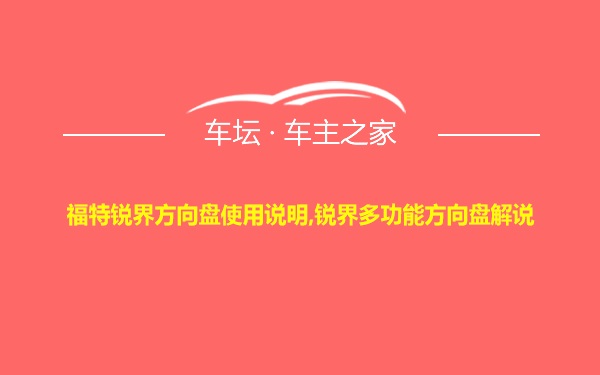 车坛 · 车主之家

福特锐界方向盘使用说明,锐界多功能方向盘解说